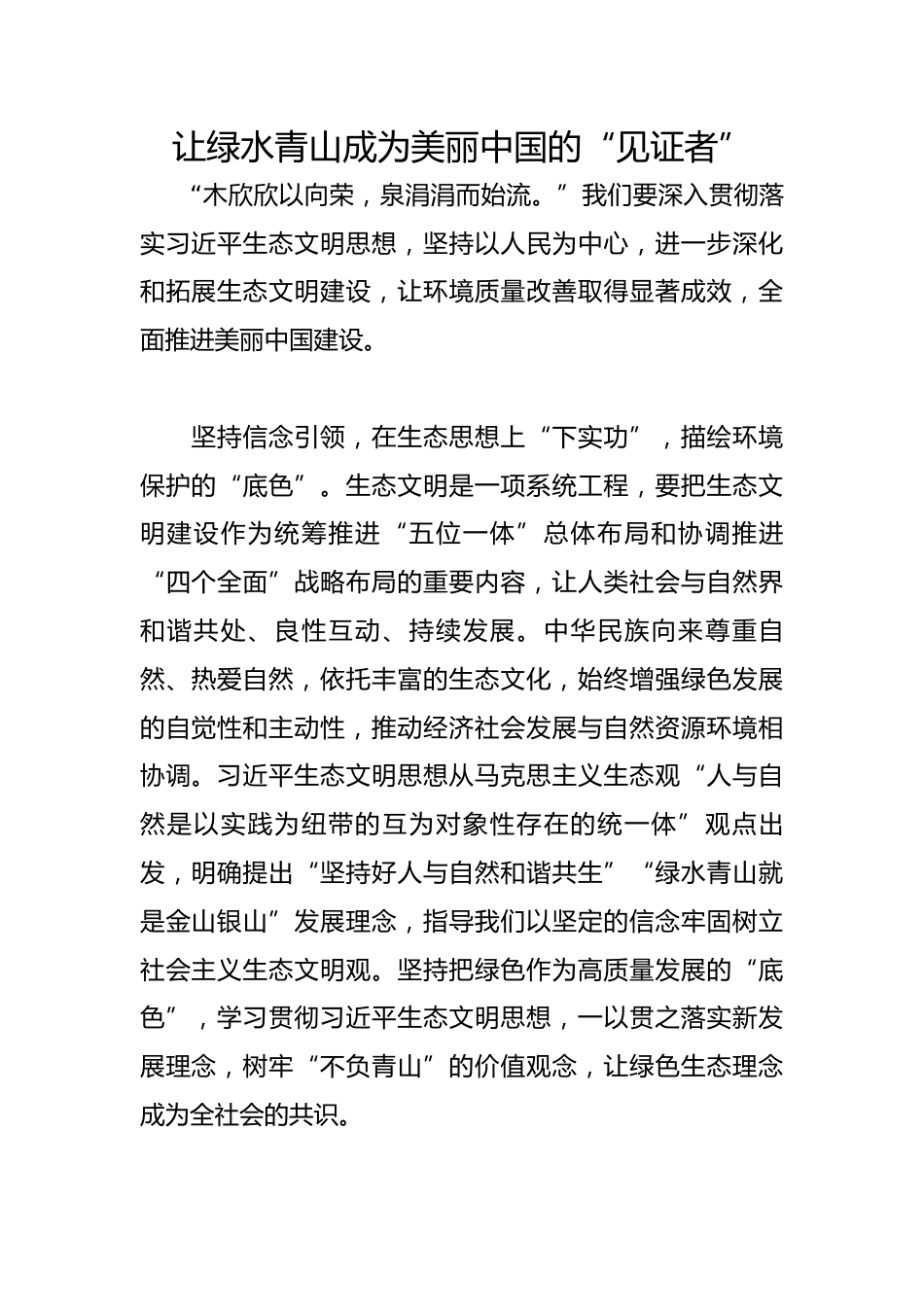 让绿水青山成为美丽中国的“见证者”

“木欣欣以向荣，泉涓涓而始流。”我们要深入贯彻落实习近平生态文明思想，坚持以人民为中心，进一步深化和拓展生态文明建设，让环境质量改善取得显著成效，全面推进美丽中国建设。

坚持信念引领，在生态思想上“下实功”，描绘环境保护的“底色”。生态文明是一项系统工程，要把生态文明建设作为统筹推进“五位一体”总体布局和协调推进“四个全面”战略布局的重要内容，让人类社会与自然界和谐共处、良性互动、持续发展。中华民族向来尊重自然、热爱自然，依托丰富的生态文化，始终增强绿色发展的自觉性和主动性，推动经济社会发展与自然资源环境相协调。习近平生态文明思想从马克思主义生态观“人与自然是以实践为纽带的互为对象性存在的统一体”观点出发，明确提出“坚持好人与自然和谐共生”“绿水青山就是金山银山”发展理念，指导我们以坚定的信念牢固树立社会主义生态文明观。坚持把绿色作为高质量发展的“底色”，学习贯彻习近平生态文明思想，一以贯之落实新发展理念，树牢“不负青山”的价值观念，让绿色生态理念成为全社会的共识。